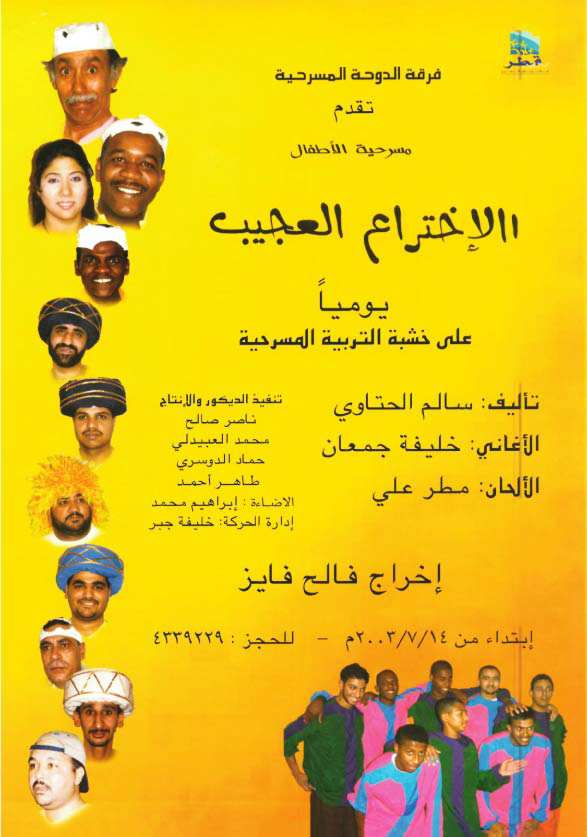 فرقة الدوحة المسرحية
تقدم
مسرحية الأطفال

الإختراع العجيب

يومياً
على خشبة التربية المسرحية

تأليف: سالم الحتاوي
الأغاني: خليفة جمعان
الألحان: مطر علي

تنفيذ الديكور والإنتاج
ناصر صالح
محمد العبيدلي
حماد الدوسري
طاهر أحمد
الاضاءة : إبراهيم محمد
إدارة الحركة: خليفة جبر

إخراج فالح فايز

إبتداء من ٢٠٠٣/٧/١٤م - للحجز : ٤٣٣٩٢٢٩